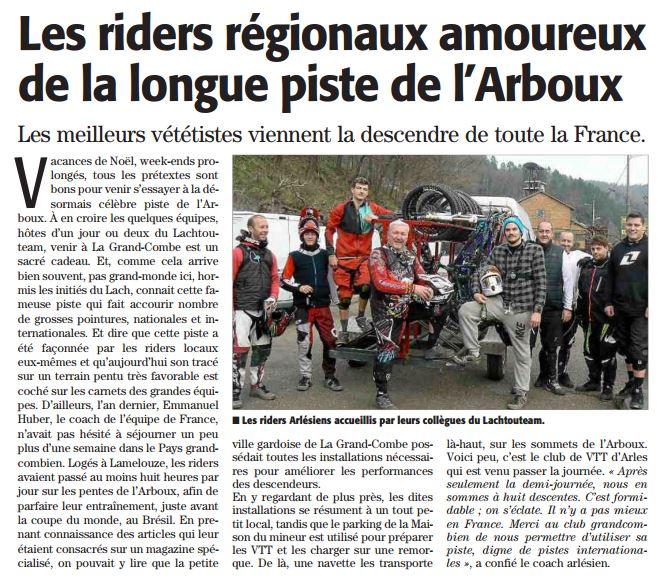 Les riders régionaux amoureux de la longue piste de l'Arboux

Les meilleurs vététistes viennent la descendre de toute la France.

Vacances de Noël, week-ends prolongés, tous les prétextes sont bons pour venir s'essayer à la désormais célèbre piste de l'Arboux. À en croire les quelques équipes, hôtes d'un jour ou deux du Lachtouteam, venir à La Grand-Combe est un sacré cadeau. Et, comme cela arrive bien souvent, pas grand-monde ici, hormis les initiés du Lach, connait cette fameuse piste qui fait accourir nombre de grosses pointures, nationales et internationales. Et dire que cette piste a été façonnée par les riders locaux eux-mêmes et qu'aujourd'hui son tracé sur un terrain pentu très favorable est coché sur les carnets des grandes équipes. D'ailleurs, l'an dernier, Emmanuel Huber, le coach de l'équipe de France, n'avait pas hésité à séjourner un peu plus d'une semaine dans le Pays grandcombien. Logés à Lamelouze, les riders avaient passé au moins huit heures par jour sur les pentes de l'Arboux, afin de parfaire leur entraînement, juste avant la coupe du monde, au Brésil. En prenant connaissance des articles qui leur étaient consacrés sur un magazine spécialisé, on pouvait y lire que la petite ville gardoise de La Grand-Combe possédait toutes les installations nécessaires pour améliorer les performances des descendeurs.

En y regardant de plus près, les dites installations se résument à un tout petit local, tandis que le parking de la Maison du mineur est utilisé pour préparer les VTT et les charger sur une remorque. De là, une navette les transporte là-haut, sur les sommets de l'Arboux. Voici peu, c'est le club de VTT d'Arles qui est venu passer la journée. « Après seulement la demi-journée, nous en sommes à huit descentes. C'est formidable ; on s'éclate. Il n'y a pas mieux en France. Merci au club grandcombien de nous permettre d'utiliser sa piste, digne de pistes internationales », a confié le coach arlésien.

■ Les riders Arlésiens accueillis par leurs collègues du Lachtouteam.